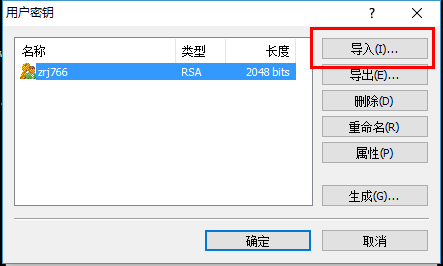 用户密钥

?

| 名称 | 类型 | 长度 |
|---|---|---|
| zrj766 | RSA | 2048 bits |

导入(I)...
导出(E)...
删除(D)
重命名(R)
属性(P)
生成(G)...

确定
取消